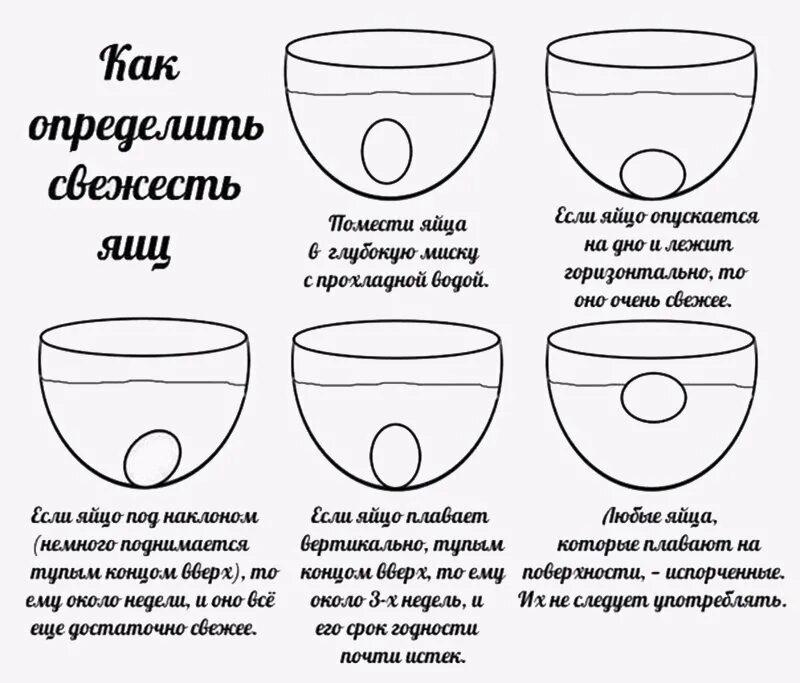 Как определить свежесть яиц

Помести яйца в глубокую миску с прохладной водой.

Если яйцо опускается на дно и лежит горизонтально, то оно очень свежее.

Если яйцо под наклоном (немного поднимается тупым концом вверх), то ему около недели, и оно всё еще достаточно свежее.

Если яйцо плавает вертикально, тупым концом вверх, то ему около 3-х недель, и его срок годности почти истек.

Любые яйца, которые плавают на поверхности, – испорченные. Их не следует употреблять.